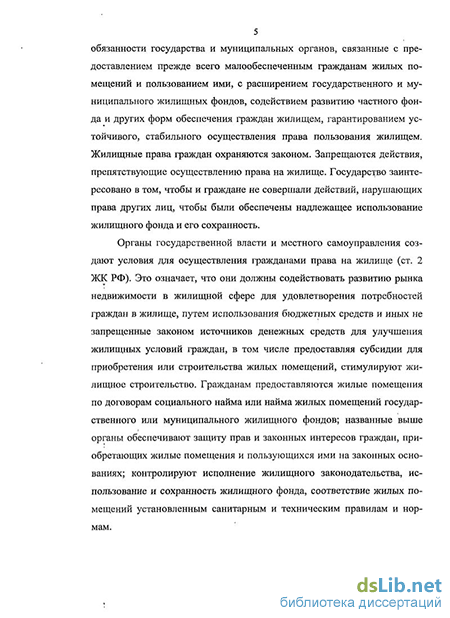 5

обязанности государства и муниципальных органов, связанные с предоставлением прежде всего малообеспеченным гражданам жилых помещений и пользованием ими, с расширением государственного и муниципального жилищных фондов, содействием развитию частного фонда и других форм обеспечения граждан жилищем, гарантированием устойчивого, стабильного осуществления права пользования жилищем. Жилищные права граждан охраняются законом. Запрещаются действия, препятствующие осуществлению права на жилище. Государство заинтересовано в том, чтобы и граждане не совершали действий, нарушающих права других лиц, чтобы были обеспечены надлежащее использование жилищного фонда и его сохранность.

Органы государственной власти и местного самоуправления создают условия для осуществления гражданами права на жилище (ст. 2 ЖК РФ). Это означает, что они должны содействовать развитию рынка недвижимости в жилищной сфере для удовлетворения потребностей граждан в жилище, путем использования бюджетных средств и иных не запрещенные законом источников денежных средств для улучшения жилищных условий граждан, в том числе предоставляя субсидии для приобретения или строительства жилых помещений, стимулируют жилищное строительство. Гражданам предоставляются жилые помещения по договорам социального найма или найма жилых помещений государственного или муниципального жилищного фондов; названные выше органы обеспечивают защиту прав и законных интересов граждан, приобретающих жилые помещения и пользующихся ими на законных основаниях; контролируют исполнение жилищного законодательства, использование и сохранность жилищного фонда, соответствие жилых помещений установленным санитарным и техническим правилам и нормам.

dsLib.net
библиотека диссертаций